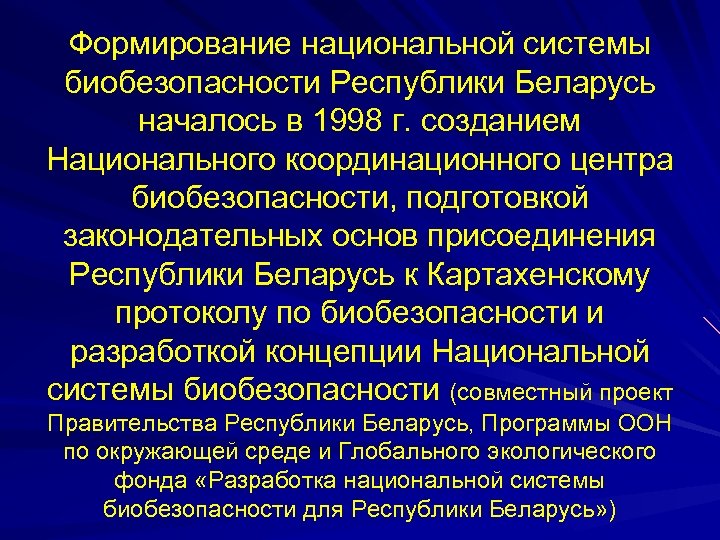 Формирование национальной системы биобезопасности Республики Беларусь началось в 1998 г. созданием Национального координационного центра биобезопасности, подготовкой законодательных основ присоединения Республики Беларусь к Картахенскому протоколу по биобезопасности и разработкой концепции Национальной системы биобезопасности (совместный проект Правительства Республики Беларусь, Программы ООН по окружающей среде и Глобального экологического фонда «Разработка национальной системы биобезопасности для Республики Беларусь»)